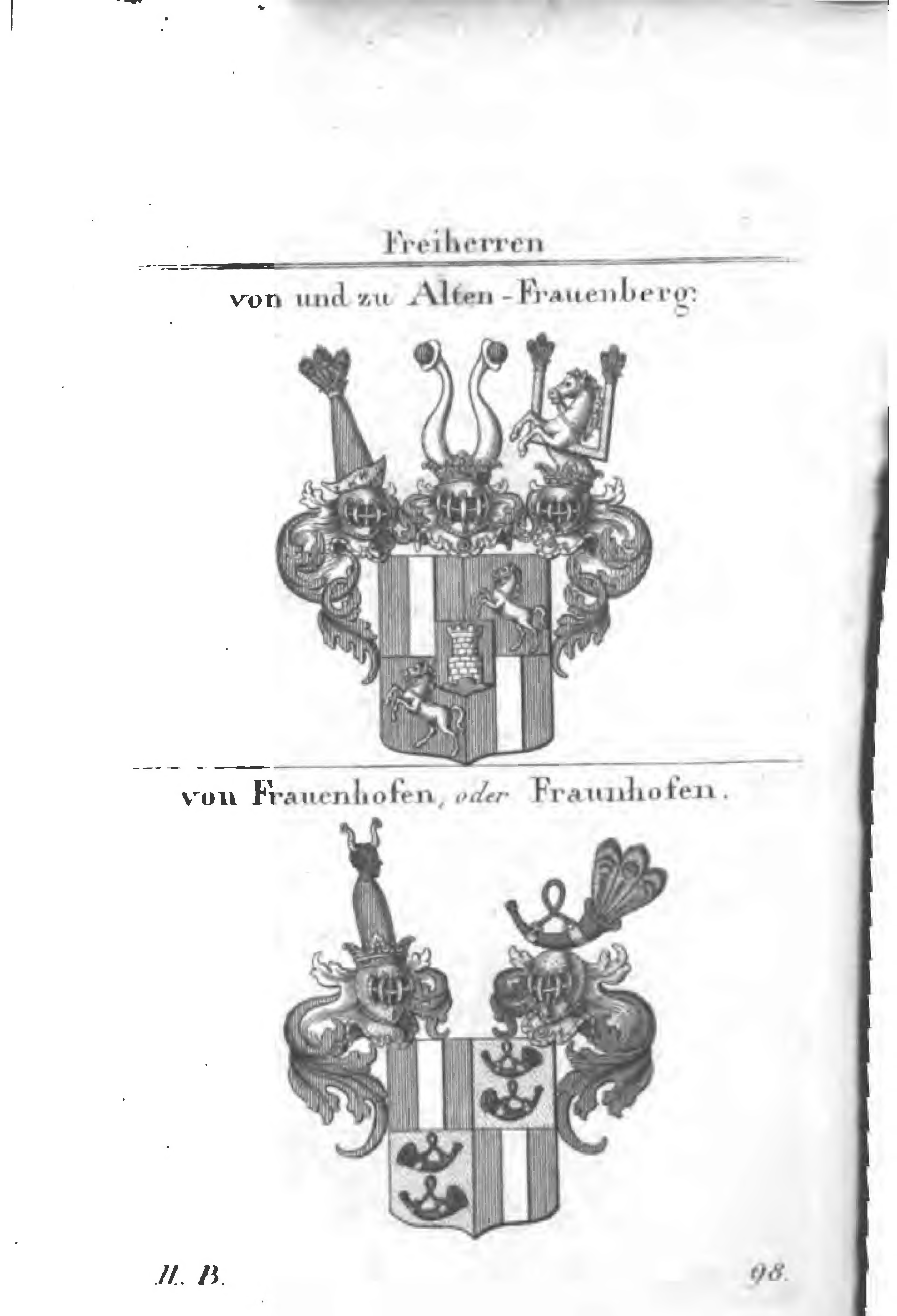 Freiherren

von und zu Alten-Frauenberg:

von Frauenhofen, oder Fraunhofen.

II. B.

98.